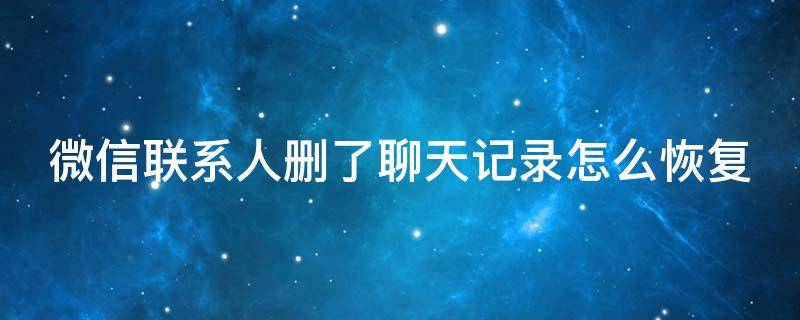 微信联系人删了聊天记录怎么恢复